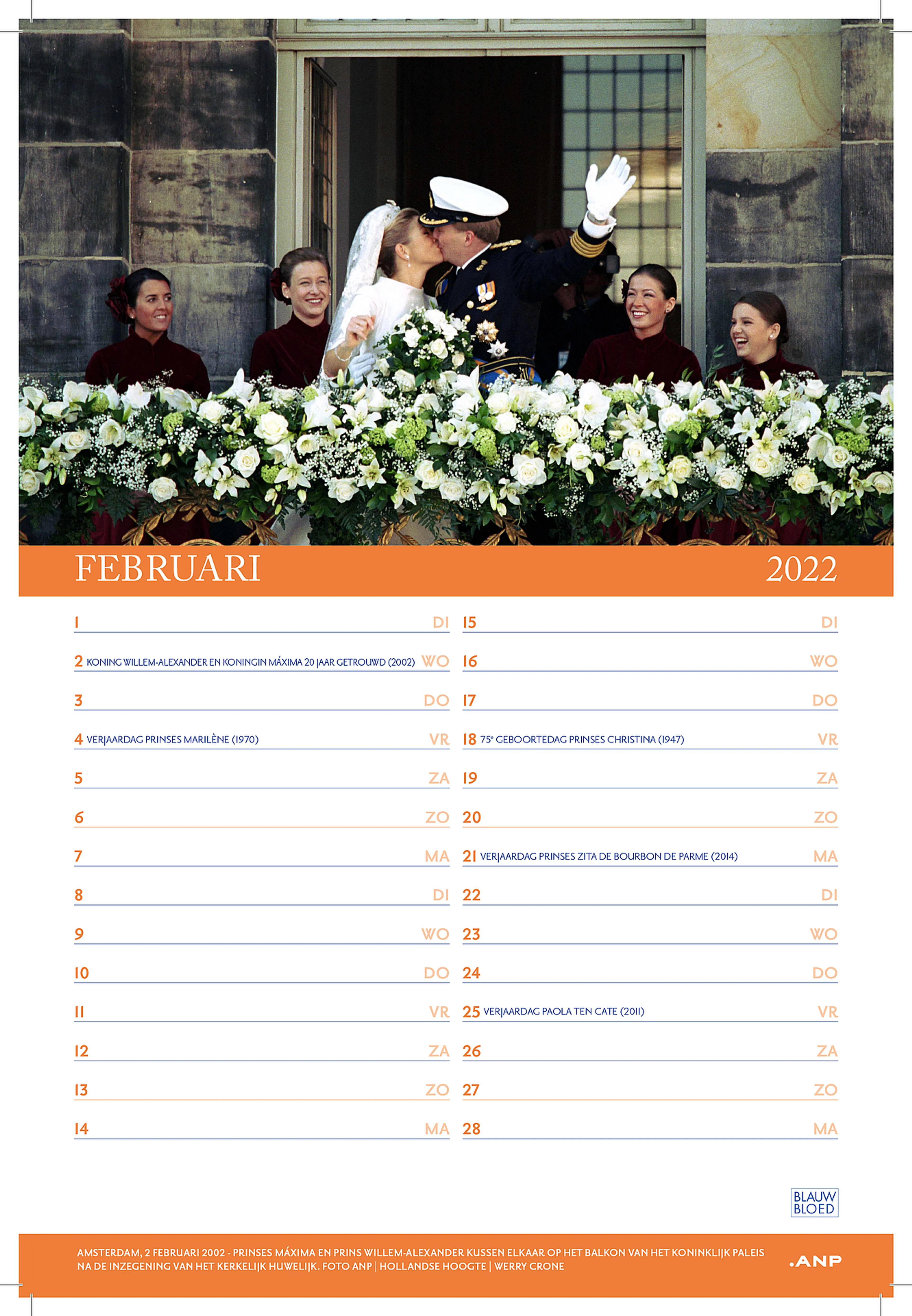 FEBRUARI 2022

1 DI

2 KONING WILLEM-ALEXANDER EN KONINGIN MÁXIMA 20 JAAR GETROUWD (2002) WO

3 DO

4 VERJAARDAG PRINSES MARILÈNE (1970) VR

5 ZA

6 ZO

7 MA

8 DI

9 WO

10 DO

11 VR

12 ZA

13 ZO

14 MA

15 DI

16 WO

17 DO

18 75$^{e}$ GEBOORTEDAG PRINSES CHRISTINA (1947) VR

19 ZA

20 ZO

21 VERJAARDAG PRINSES ZITA DE BOURBON DE PARME (2014) MA

22 DI

23 WO

24 DO

25 VERJAARDAG PAOLA TEN CATE (2011) VR

26 ZA

27 ZO

28 MA

BLAUW
BLOED

AMSTERDAM, 2 FEBRUARI 2002 - PRINSES MÁXIMA EN PRINS WILLEM-ALEXANDER KUSSEN ELKAAR OP HET BALKON VAN HET KONINKLIJK PALEIS NA DE INZEGENING VAN HET KERKELIJK HUWELIJK. FOTO ANP | HOLLANDSE HOOGTE | WERRY CRONE

.ANP